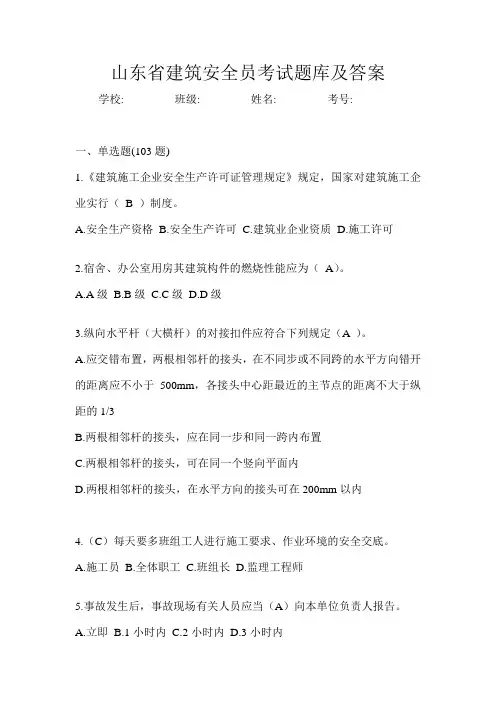 山东省建筑安全员考试题库及答案

学校:　　班级:　　姓名:　　考号:

一、单选题(103 题)

1.《建筑施工企业安全生产许可证管理规定》规定，国家对建筑施工企业实行（ B ）制度。

A.安全生产资格 B.安全生产许可 C.建筑业企业资质 D.施工许可

2.宿舍、办公室用房其建筑构件的燃烧性能应为（ A）。

A.A 级 B.B 级 C.C 级 D.D 级

3.纵向水平杆（大横杆）的对接扣件应符合下列规定（A ）。

A.应交错布置，两根相邻杆的接头，在不同步或不同跨的水平方向错开的距离应不小于 500mm，各接头中心距最近的主节点的距离不大于纵距的 1/3

B.两根相邻杆的接头，应在同一步和同一跨内布置

C.两根相邻杆的接头，可在同一个竖向平面内

D.两根相邻杆的接头，在水平方向的接头可在 200mm 以内

4.（C）每天要多班组工人进行施工要求、作业环境的安全交底。

A.施工员 B.全体职工 C.班组长 D.监理工程师

5.事故发生后，事故现场有关人员应当（A）向本单位负责人报告。

A.立即 B.1 小时内 C.2 小时内 D.3 小时内